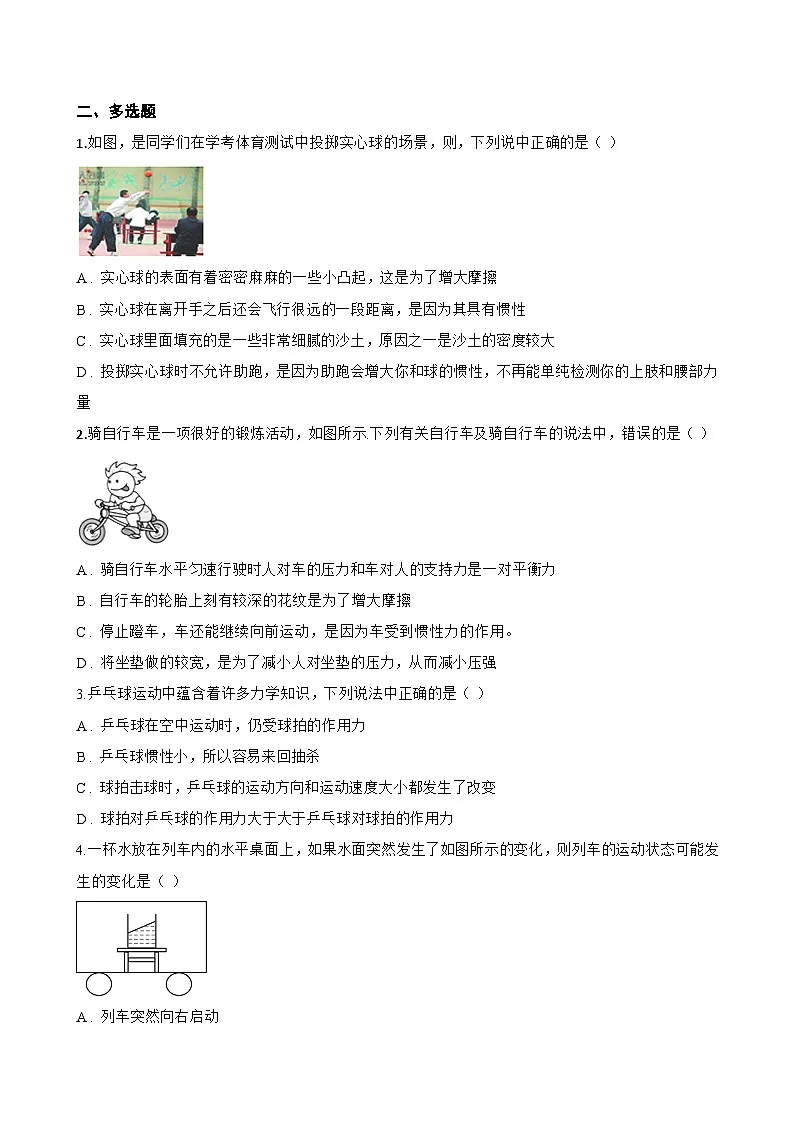 二、多选题

1.如图，是同学们在学考体育测试中投掷实心球的场景，则，下列说中正确的是（ ）

A．实心球的表面有着密密麻麻的一些小凸起，这是为了增大摩擦

B．实心球在离开手之后还会飞行很远的一段距离，是因为其具有惯性

C．实心球里面填充的是一些非常细腻的沙土，原因之一是沙土的密度较大

D．投掷实心球时不允许助跑，是因为助跑会增大你和球的惯性，不再能单纯检测你的上肢和腰部力量

2.骑自行车是一项很好的锻炼活动，如图所示下列有关自行车及骑自行车的说法中，错误的是（ ）

A．骑自行车水平匀速行驶时人对车的压力和车对人的支持力是一对平衡力

B．自行车的轮胎上刻有较深的花纹是为了增大摩擦

C．停止蹬车，车还能继续向前运动，是因为车受到惯性力的作用。

D．将坐垫做的较宽，是为了减小人对坐垫的压力，从而减小压强

3.乒乓球运动中蕴含着许多力学知识，下列说法中正确的是（ ）

A．乒乓球在空中运动时，仍受球拍的作用力

B．乒乓球惯性小，所以容易来回抽杀

C．球拍击球时，乒乓球的运动方向和运动速度大小都发生了改变

D．球拍对乒乓球的作用力大于大于乒乓球对球拍的作用力

4.一杯水放在列车内的水平桌面上，如果水面突然发生了如图所示的变化，则列车的运动状态可能发生的变化是（ ）

A．列车突然向右启动